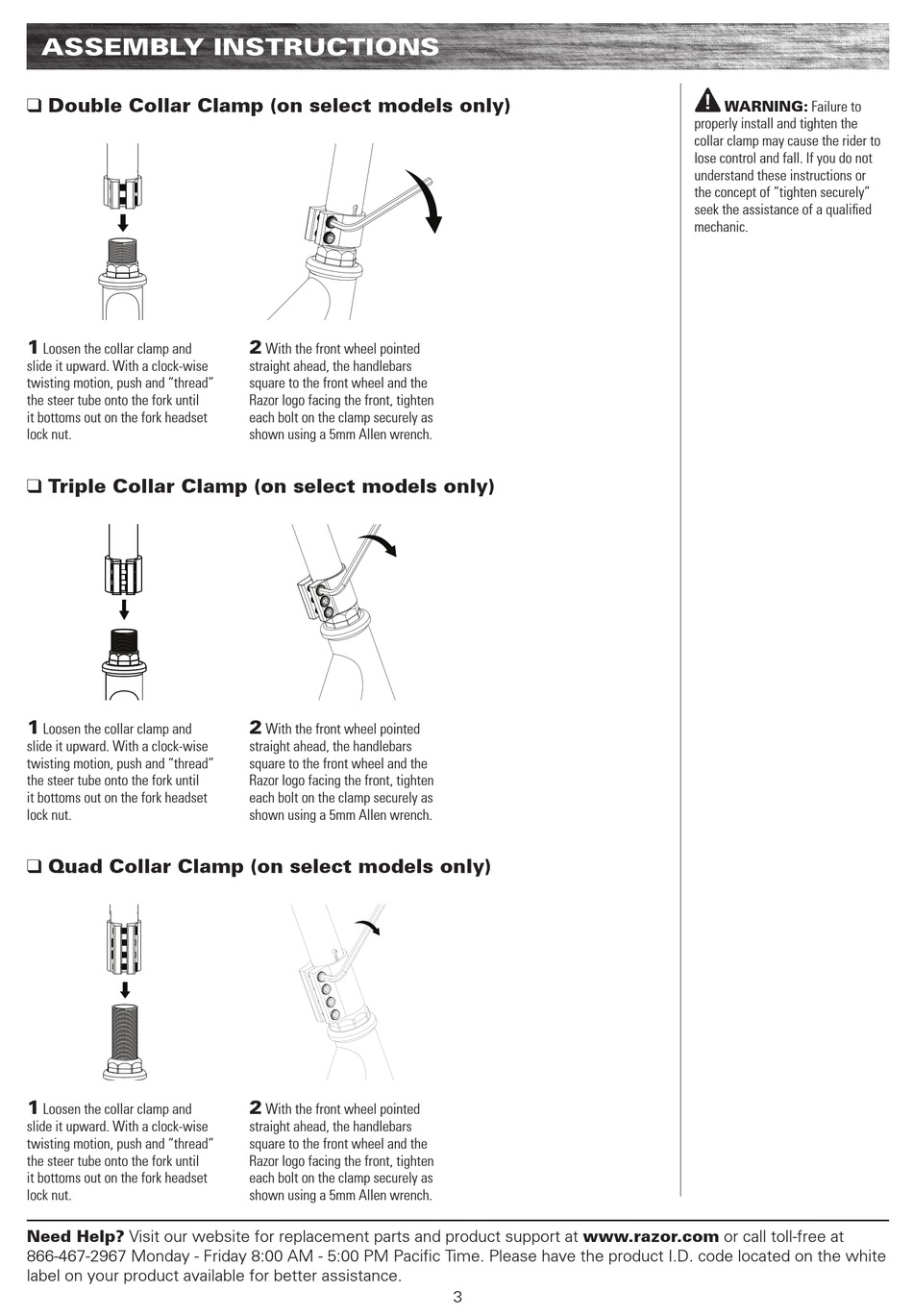 ASSEMBLY INSTRUCTIONS

❑ Double Collar Clamp (on select models only)

1 Loosen the collar clamp and slide it upward. With a clock-wise twisting motion, push and "thread" the steer tube onto the fork until it bottoms out on the fork headset lock nut.

2 With the front wheel pointed straight ahead, the handlebars square to the front wheel and the Razor logo facing the front, tighten each bolt on the clamp securely as shown using a 5mm Allen wrench.

❑ Triple Collar Clamp (on select models only)

1 Loosen the collar clamp and slide it upward. With a clock-wise twisting motion, push and "thread" the steer tube onto the fork until it bottoms out on the fork headset lock nut.

2 With the front wheel pointed straight ahead, the handlebars square to the front wheel and the Razor logo facing the front, tighten each bolt on the clamp securely as shown using a 5mm Allen wrench.

❑ Quad Collar Clamp (on select models only)

1 Loosen the collar clamp and slide it upward. With a clock-wise twisting motion, push and "thread" the steer tube onto the fork until it bottoms out on the fork headset lock nut.

2 With the front wheel pointed straight ahead, the handlebars square to the front wheel and the Razor logo facing the front, tighten each bolt on the clamp securely as shown using a 5mm Allen wrench.

WARNING: Failure to properly install and tighten the collar clamp may cause the rider to lose control and fall. If you do not understand these instructions or the concept of "tighten securely" seek the assistance of a qualified mechanic.

Need Help? Visit our website for replacement parts and product support at www.razor.com or call toll-free at 866-467-2967 Monday - Friday 8:00 AM - 5:00 PM Pacific Time. Please have the product I.D. code located on the white label on your product available for better assistance.

3